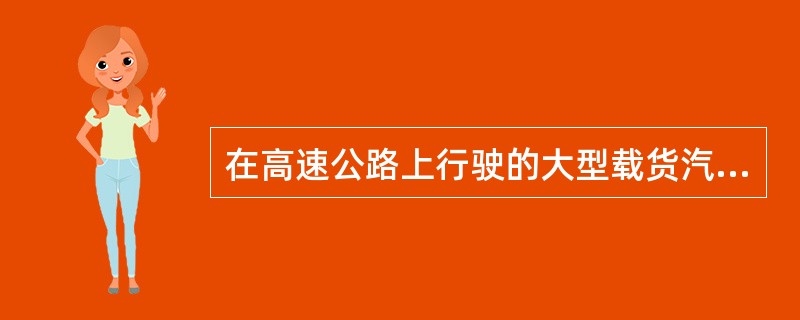 在高速公路上行驶的大型载货汽...